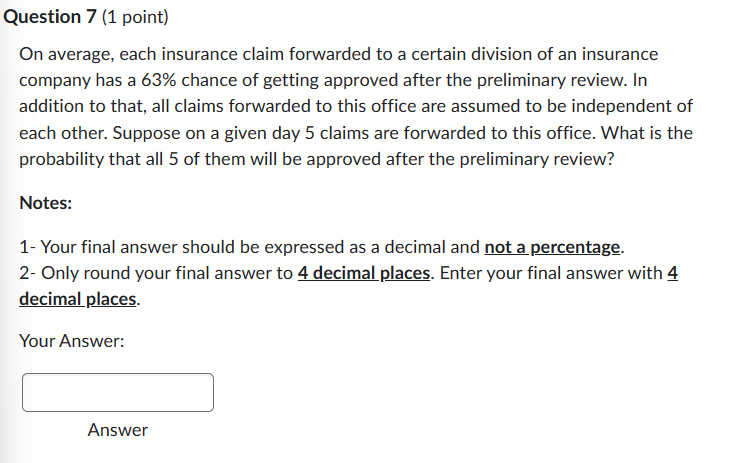 Question 7 (1 point)

On average, each insurance claim forwarded to a certain division of an insurance company has a 63% chance of getting approved after the preliminary review. In addition to that, all claims forwarded to this office are assumed to be independent of each other. Suppose on a given day 5 claims are forwarded to this office. What is the probability that all 5 of them will be approved after the preliminary review?

Notes:

1- Your final answer should be expressed as a decimal and not a percentage.
2- Only round your final answer to 4 decimal places. Enter your final answer with 4 decimal places.

Your Answer:

Answer